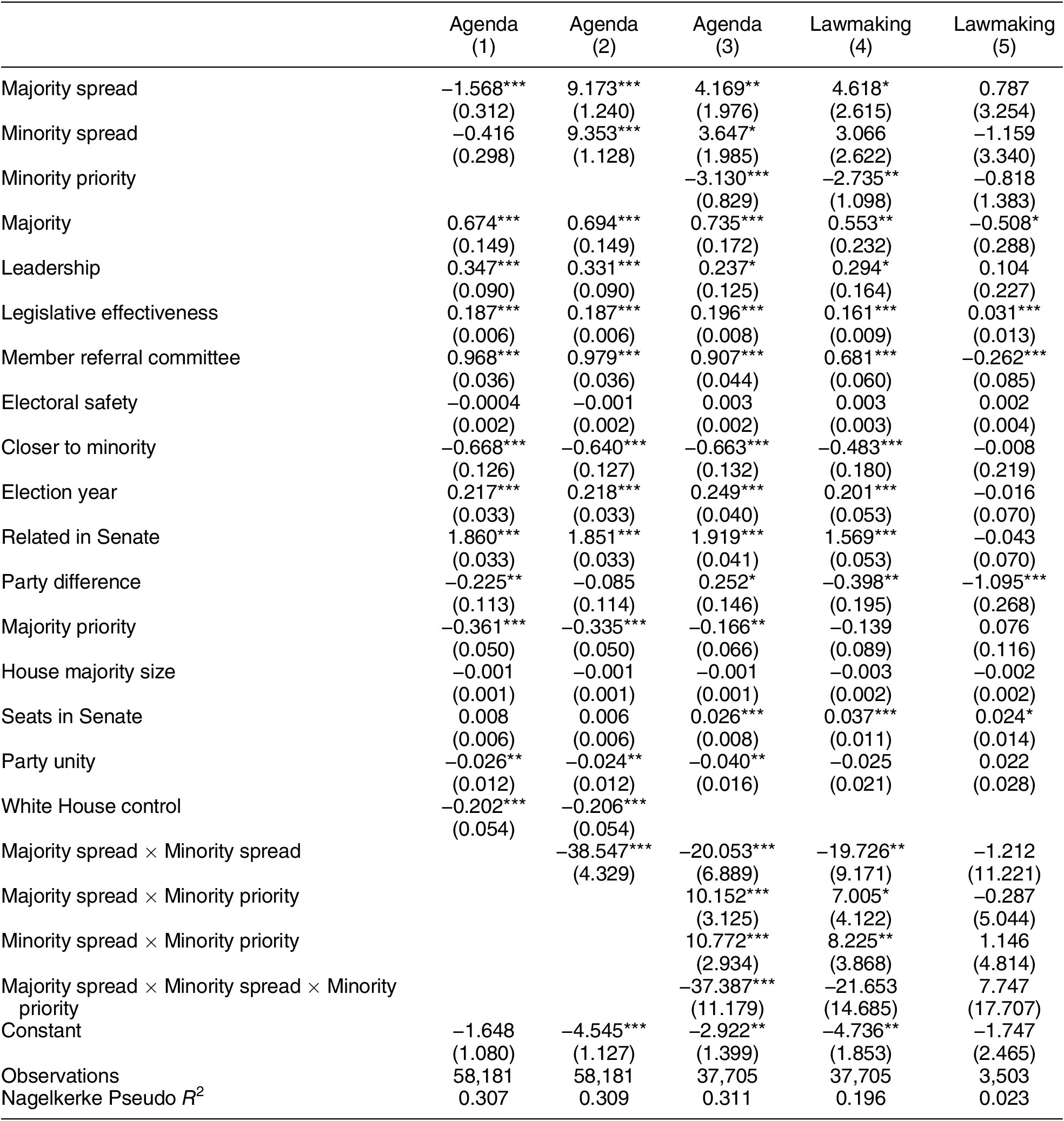 | | Agenda (1) | Agenda (2) | Agenda (3) | Lawmaking (4) | Lawmaking (5) |
|---|---|---|---|---|---|
| Majority spread | –1.568*** | 9.173*** | 4.169** | 4.618* | 0.787 |
| | (0.312) | (1.240) | (1.976) | (2.615) | (3.254) |
| Minority spread | –0.416 | 9.353*** | 3.647* | 3.066 | –1.159 |
| | (0.298) | (1.128) | (1.985) | (2.622) | (3.340) |
| Minority priority | | | –3.130*** | –2.735** | –0.818 |
| | | | (0.829) | (1.098) | (1.383) |
| Majority | 0.674*** | 0.694*** | 0.735*** | 0.553** | –0.508* |
| | (0.149) | (0.149) | (0.172) | (0.232) | (0.288) |
| Leadership | 0.347*** | 0.331*** | 0.237* | 0.294* | 0.104 |
| | (0.090) | (0.090) | (0.125) | (0.164) | (0.227) |
| Legislative effectiveness | 0.187*** | 0.187*** | 0.196*** | 0.161*** | 0.031*** |
| | (0.006) | (0.006) | (0.008) | (0.009) | (0.013) |
| Member referral committee | 0.968*** | 0.979*** | 0.907*** | 0.681*** | –0.262*** |
| | (0.036) | (0.036) | (0.044) | (0.060) | (0.085) |
| Electoral safety | –0.0004 | –0.001 | 0.003 | 0.003 | 0.002 |
| | (0.002) | (0.002) | (0.002) | (0.003) | (0.004) |
| Closer to minority | –0.668*** | –0.640*** | –0.663*** | –0.483*** | –0.008 |
| | (0.126) | (0.127) | (0.132) | (0.180) | (0.219) |
| Election year | 0.217*** | 0.218*** | 0.249*** | 0.201*** | –0.016 |
| | (0.033) | (0.033) | (0.040) | (0.053) | (0.070) |
| Related in Senate | 1.860*** | 1.851*** | 1.919*** | 1.569*** | –0.043 |
| | (0.033) | (0.033) | (0.041) | (0.053) | (0.070) |
| Party difference | –0.225** | –0.085 | 0.252* | –0.398** | –1.095*** |
| | (0.113) | (0.114) | (0.146) | (0.195) | (0.268) |
| Majority priority | –0.361*** | –0.335*** | –0.166** | –0.139 | 0.076 |
| | (0.050) | (0.050) | (0.066) | (0.089) | (0.116) |
| House majority size | –0.001 | –0.001 | –0.001 | –0.003 | –0.002 |
| | (0.001) | (0.001) | (0.001) | (0.002) | (0.002) |
| Seats in Senate | 0.008 | 0.006 | 0.026*** | 0.037*** | 0.024* |
| | (0.006) | (0.006) | (0.008) | (0.011) | (0.014) |
| Party unity | –0.026** | –0.024** | –0.040** | –0.025 | 0.022 |
| | (0.012) | (0.012) | (0.016) | (0.021) | (0.028) |
| White House control | –0.202*** | –0.206*** | | | |
| | (0.054) | (0.054) | | | |
| Majority spread × Minority spread | | –38.547*** | –20.053*** | –19.726** | –1.212 |
| | | (4.329) | (6.889) | (9.171) | (11.221) |
| Majority spread × Minority priority | | | 10.152*** | 7.005* | –0.287 |
| | | | (3.125) | (4.122) | (5.044) |
| Minority spread × Minority priority | | | 10.772*** | 8.225** | 1.146 |
| | | | (2.934) | (3.868) | (4.814) |
| Majority spread × Minority spread × Minority priority | | | –37.387*** | –21.653 | 7.747 |
| | | | (11.179) | (14.685) | (17.707) |
| Constant | –1.648 | –4.545*** | –2.922** | –4.736** | –1.747 |
| | (1.080) | (1.127) | (1.399) | (1.853) | (2.465) |
| Observations | 58,181 | 58,181 | 37,705 | 37,705 | 3,503 |
| Nagelkerke Pseudo $R^2$ | 0.307 | 0.309 | 0.311 | 0.196 | 0.023 |